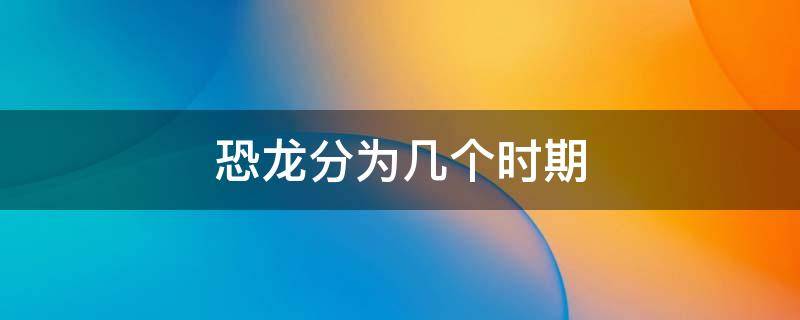 恐龙分为几个时期